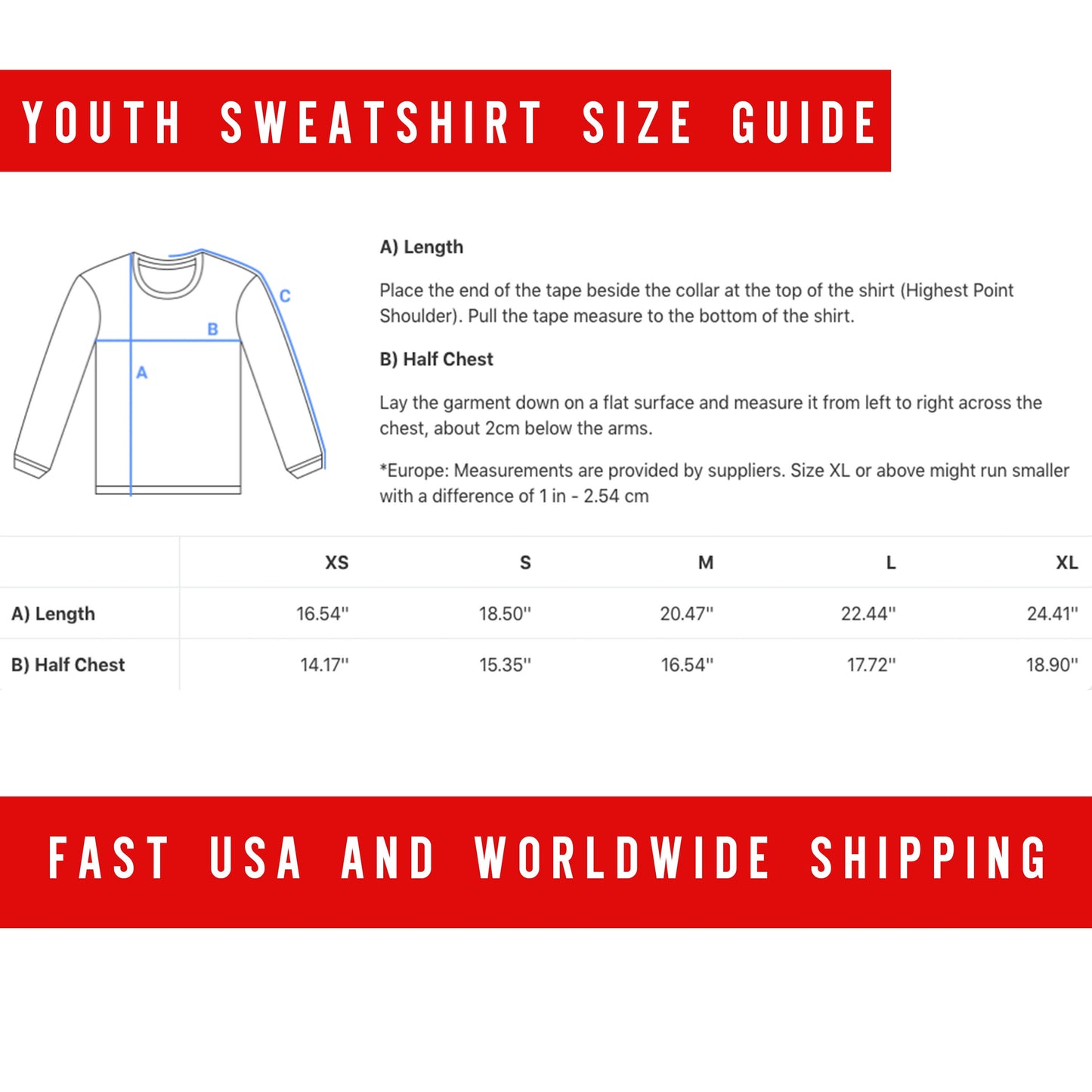 YOUTH SWEATSHIRT SIZE GUIDE

C
B
A

A) Length

Place the end of the tape beside the collar at the top of the shirt (Highest Point Shoulder). Pull the tape measure to the bottom of the shirt.

B) Half Chest

Lay the garment down on a flat surface and measure it from left to right across the chest, about 2cm below the arms.

*Europe: Measurements are provided by suppliers. Size XL or above might run smaller with a difference of 1 in - 2.54 cm

| | XS | S | M | L | XL |
|---|---|---|---|---|---|
| A) Length | 16.54'' | 18.50'' | 20.47'' | 22.44'' | 24.41'' |
| B) Half Chest | 14.17'' | 15.35'' | 16.54'' | 17.72'' | 18.90'' |

FAST USA AND WORLDWIDE SHIPPING